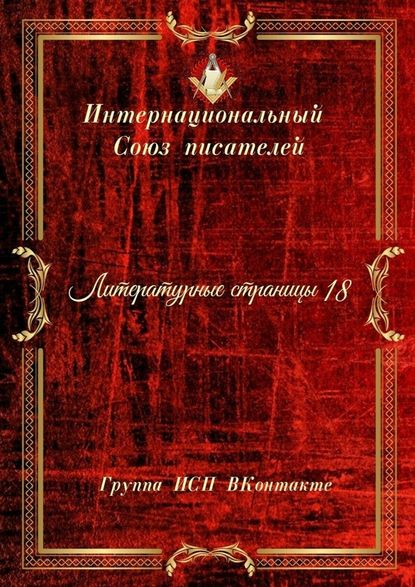 Интернациональный Союз писателей

Литературные страницы 18

Группа ИСП ВКонтакте